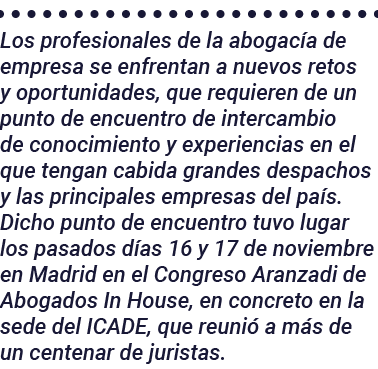 Los profesionales de la abogacía de empresa se enfrentan a nuevos retos y oportunidades, que requieren de un punto de encuentro de intercambio de conocimiento y experiencias en el que tengan cabida grandes despachos y las principales empresas del país. Dicho punto de encuentro tuvo lugar los pasados días 16 y 17 de noviembre en Madrid en el Congreso Aranzadi de Abogados In House, en concreto en la sede del ICADE, que reunió a más de un centenar de juristas.